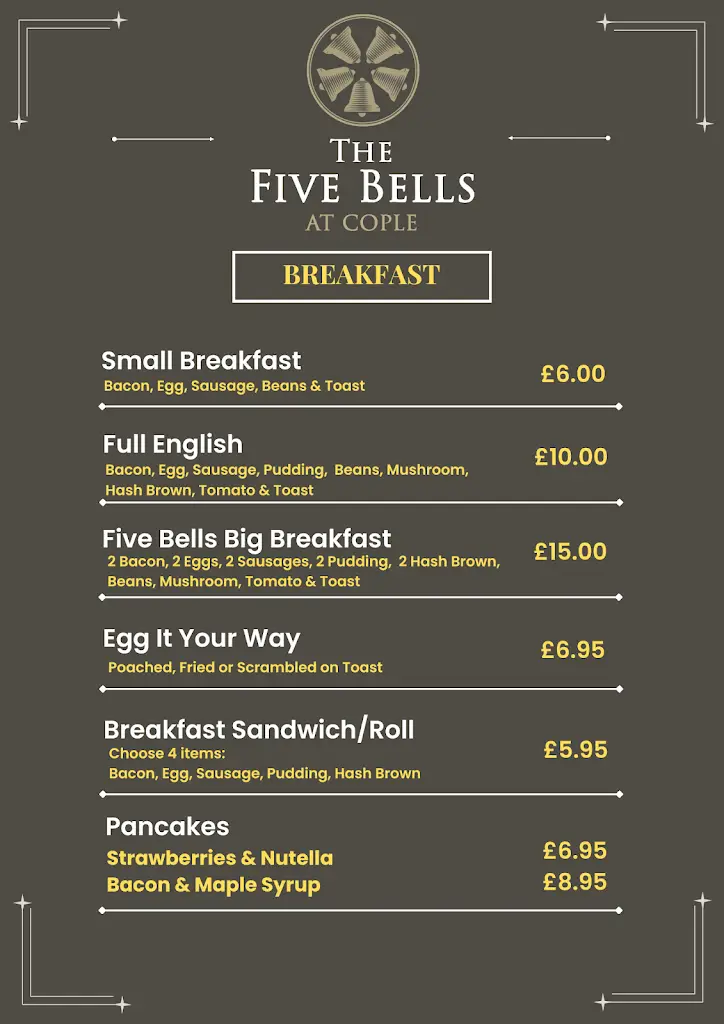 THE FIVE BELLS
AT COPLE

BREAKFAST

Small Breakfast
Bacon, Egg, Sausage, Beans & Toast
£6.00

Full English
Bacon, Egg, Sausage, Pudding, Beans, Mushroom, Hash Brown, Tomato & Toast
£10.00

Five Bells Big Breakfast
2 Bacon, 2 Eggs, 2 Sausages, 2 Pudding, 2 Hash Brown, Beans, Mushroom, Tomato & Toast
£15.00

Egg It Your Way
Poached, Fried or Scrambled on Toast
£6.95

Breakfast Sandwich/Roll
Choose 4 items:
Bacon, Egg, Sausage, Pudding, Hash Brown
£5.95

Pancakes
Strawberries & Nutella £6.95
Bacon & Maple Syrup £8.95